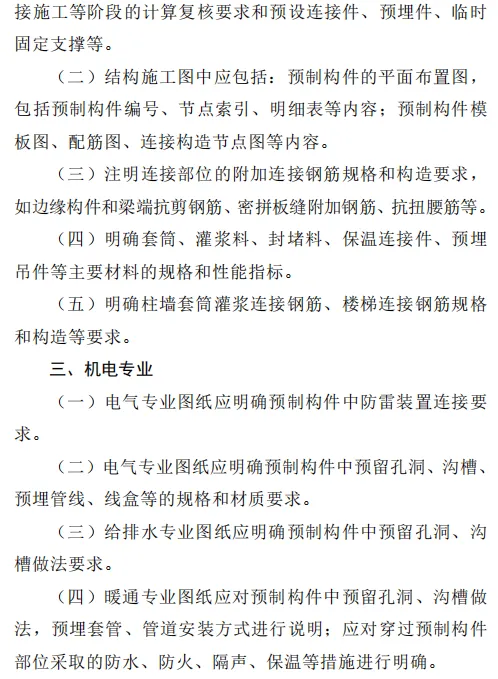 接施工等阶段的计算复核要求和预设连接件、预埋件、临时固定支撑等。

（二）结构施工图中应包括：预制构件的平面布置图，包括预制构件编号、节点索引、明细表等内容；预制构件模板图、配筋图、连接构造节点图等内容。

（三）注明连接部位的附加连接钢筋规格和构造要求，如边缘构件和梁端抗剪钢筋、密拼板缝附加钢筋、抗扭腰筋等。

（四）明确套筒、灌浆料、封堵料、保温连接件、预埋吊件等主要材料的规格和性能指标。

（五）明确柱墙套筒灌浆连接钢筋、楼梯连接钢筋规格和构造等要求。

三、机电专业

（一）电气专业图纸应明确预制构件中防雷装置连接要求。

（二）电气专业图纸应明确预制构件中预留孔洞、沟槽、预埋管线、线盒等的规格和材质要求。

（三）给排水专业图纸应明确预制构件中预留孔洞、沟槽做法要求。

（四）暖通专业图纸应对预制构件中预留孔洞、沟槽做法，预埋套管、管道安装方式进行说明；应对穿过预制构件部位采取的防水、防火、隔声、保温等措施进行明确。